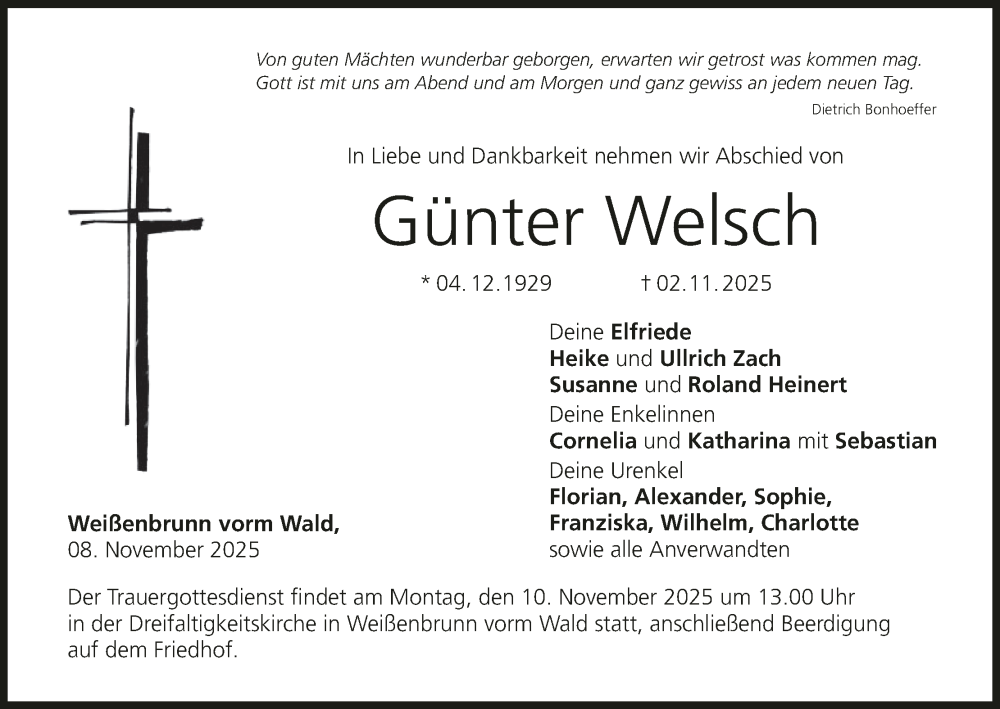 Von guten Mächten wunderbar geborgen, erwarten wir getrost was kommen mag.
Gott ist mit uns am Abend und am Morgen und ganz gewiss an jedem neuen Tag.

Dietrich Bonhoeffer

In Liebe und Dankbarkeit nehmen wir Abschied von

Günter Welsch

* 04. 12. 1929 † 02. 11. 2025

Deine Elfriede
Heike und Ullrich Zach
Susanne und Roland Heinert
Deine Enkelinnen
Cornelia und Katharina mit Sebastian
Deine Urenkel
Florian, Alexander, Sophie,
Franziska, Wilhelm, Charlotte
sowie alle Anverwandten

Weißenbrunn vorm Wald,
08. November 2025

Der Trauergottesdienst findet am Montag, den 10. November 2025 um 13.00 Uhr in der Dreifaltigkeitskirche in Weißenbrunn vorm Wald statt, anschließend Beerdigung auf dem Friedhof.